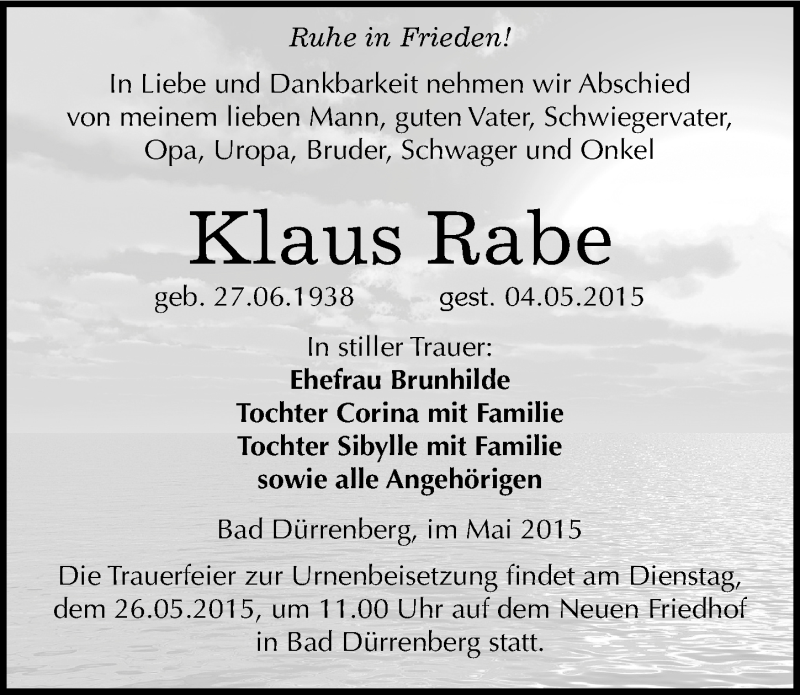 Ruhe in Frieden!

In Liebe und Dankbarkeit nehmen wir Abschied von meinem lieben Mann, guten Vater, Schwiegervater, Opa, Uropa, Bruder, Schwager und Onkel

Klaus Rabe

geb. 27.06.1938 gest. 04.05.2015

In stiller Trauer:
Ehefrau Brunhilde
Tochter Corina mit Familie
Tochter Sibylle mit Familie
sowie alle Angehörigen

Bad Dürrenberg, im Mai 2015

Die Trauerfeier zur Urnenbeisetzung findet am Dienstag, dem 26.05.2015, um 11.00 Uhr auf dem Neuen Friedhof in Bad Dürrenberg statt.